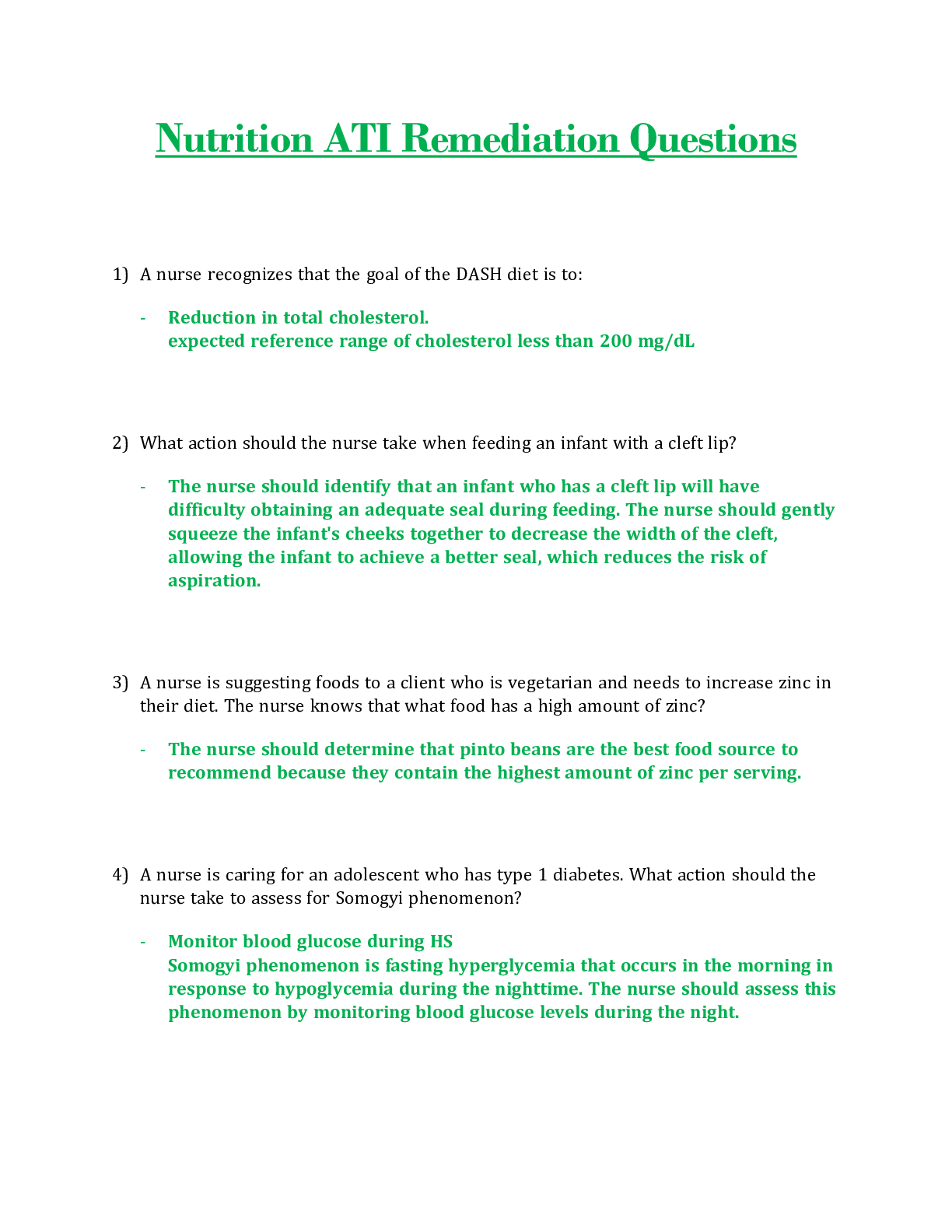 Nutrition ATI Remediation Questions

1) A nurse recognizes that the goal of the DASH diet is to:

- Reduction in total cholesterol.
expected reference range of cholesterol less than 200 mg/dL

2) What action should the nurse take when feeding an infant with a cleft lip?

- The nurse should identify that an infant who has a cleft lip will have difficulty obtaining an adequate seal during feeding. The nurse should gently squeeze the infant's cheeks together to decrease the width of the cleft, allowing the infant to achieve a better seal, which reduces the risk of aspiration.

3) A nurse is suggesting foods to a client who is vegetarian and needs to increase zinc in their diet. The nurse knows that what food has a high amount of zinc?

- The nurse should determine that pinto beans are the best food source to recommend because they contain the highest amount of zinc per serving.

4) A nurse is caring for an adolescent who has type 1 diabetes. What action should the nurse take to assess for Somogyi phenomenon?

- Monitor blood glucose during HS
Somogyi phenomenon is fasting hyperglycemia that occurs in the morning in response to hypoglycemia during the nighttime. The nurse should assess this phenomenon by monitoring blood glucose levels during the night.